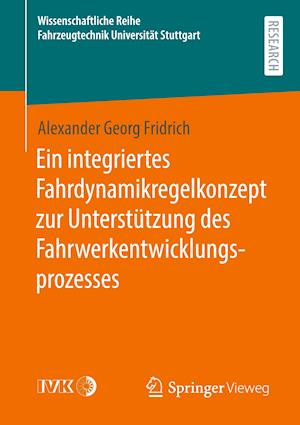 Wissenschaftliche Reihe
Fahrzeugtechnik Universität Stuttgart

RESEARCH

Alexander Georg Fridrich

Ein integriertes Fahrdynamikregelkonzept zur Unterstützung des Fahrwerkentwicklungsprozesses

IVK

Springer Vieweg